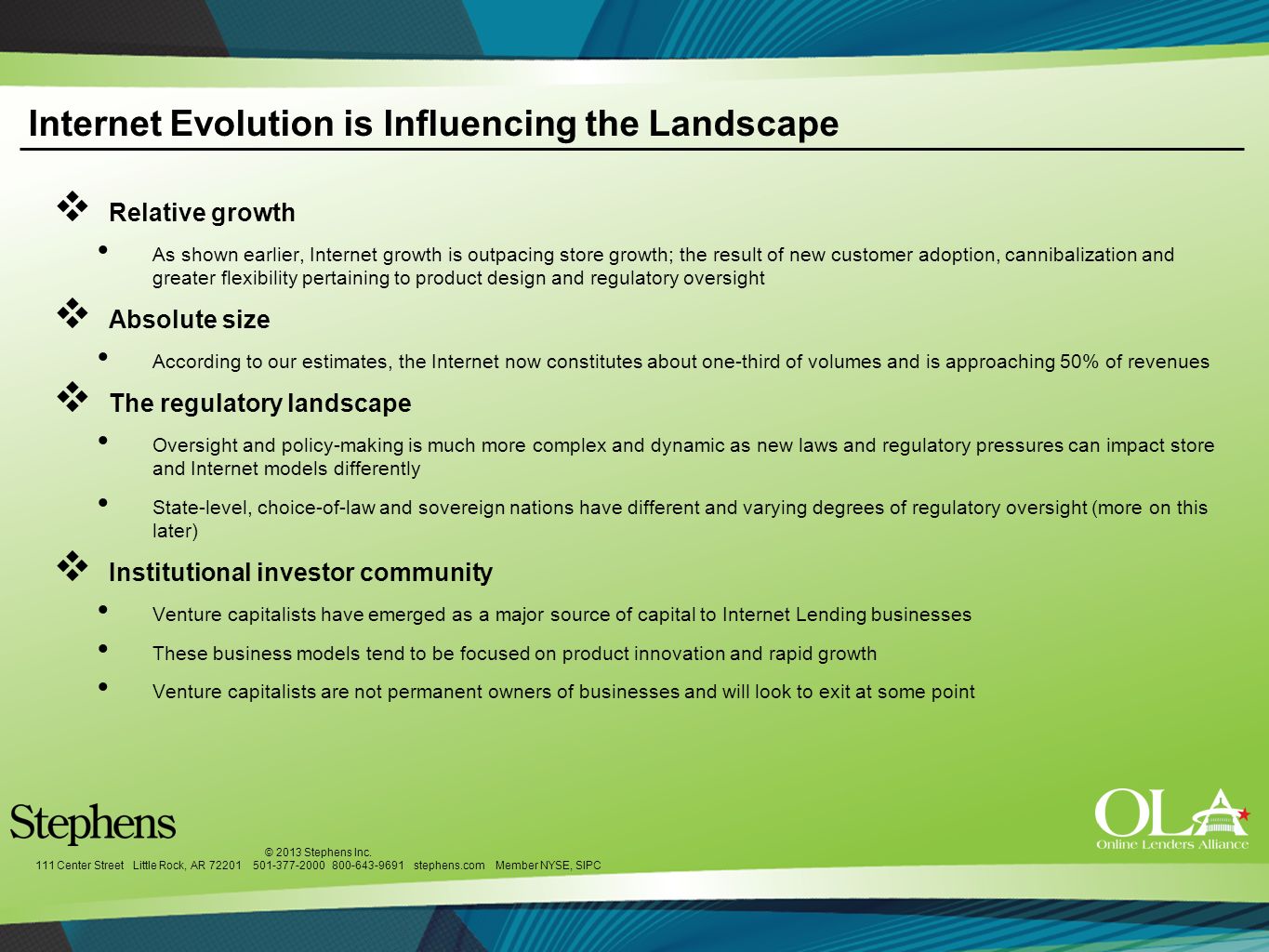 Internet Evolution is Influencing the Landscape

❖ Relative growth

• As shown earlier, Internet growth is outpacing store growth; the result of new customer adoption, cannibalization and greater flexibility pertaining to product design and regulatory oversight

❖ Absolute size

• According to our estimates, the Internet now constitutes about one-third of volumes and is approaching 50% of revenues

❖ The regulatory landscape

• Oversight and policy-making is much more complex and dynamic as new laws and regulatory pressures can impact store and Internet models differently

• State-level, choice-of-law and sovereign nations have different and varying degrees of regulatory oversight (more on this later)

❖ Institutional investor community

• Venture capitalists have emerged as a major source of capital to Internet Lending businesses

• These business models tend to be focused on product innovation and rapid growth

• Venture capitalists are not permanent owners of businesses and will look to exit at some point

Stephens

© 2013 Stephens Inc.

111 Center Street Little Rock, AR 72201 501-377-2000 800-643-9691 stephens.com Member NYSE, SIPC

OLA
Online Lenders Alliance